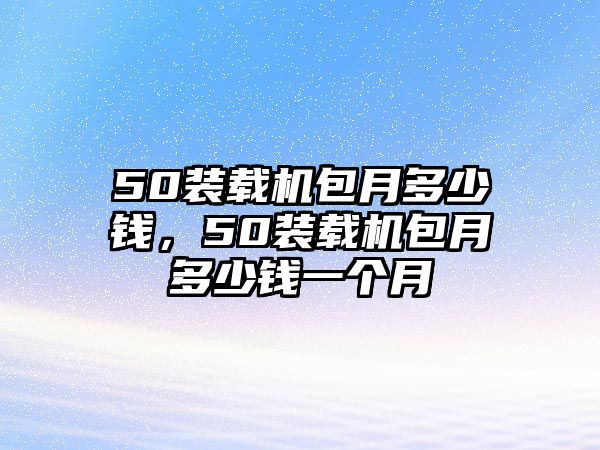 50装载机包月多少钱，50装载机包月多少钱一个月